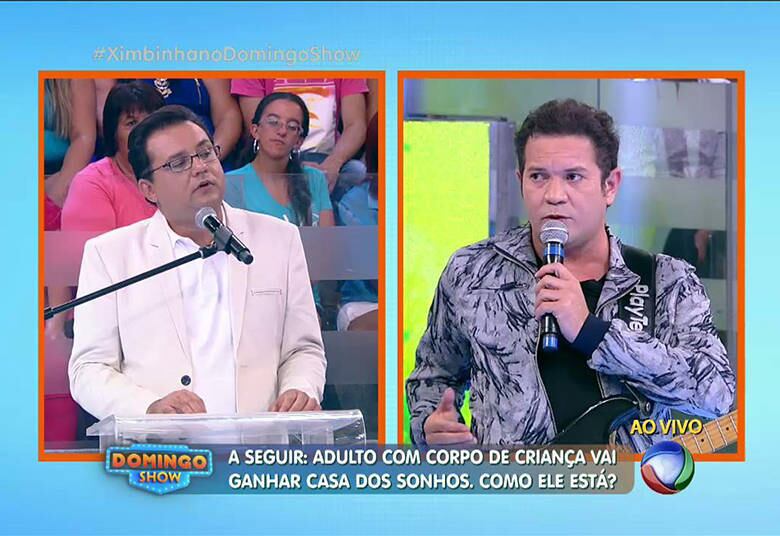 #XimbinhanoDomingoShow

PlayTe

AO VIVO

DOMINGO SHOW

A SEGUIR: ADULTO COM CORPO DE CRIANÇA VAI GANHAR CASA DOS SONHOS. COMO ELE ESTÁ?